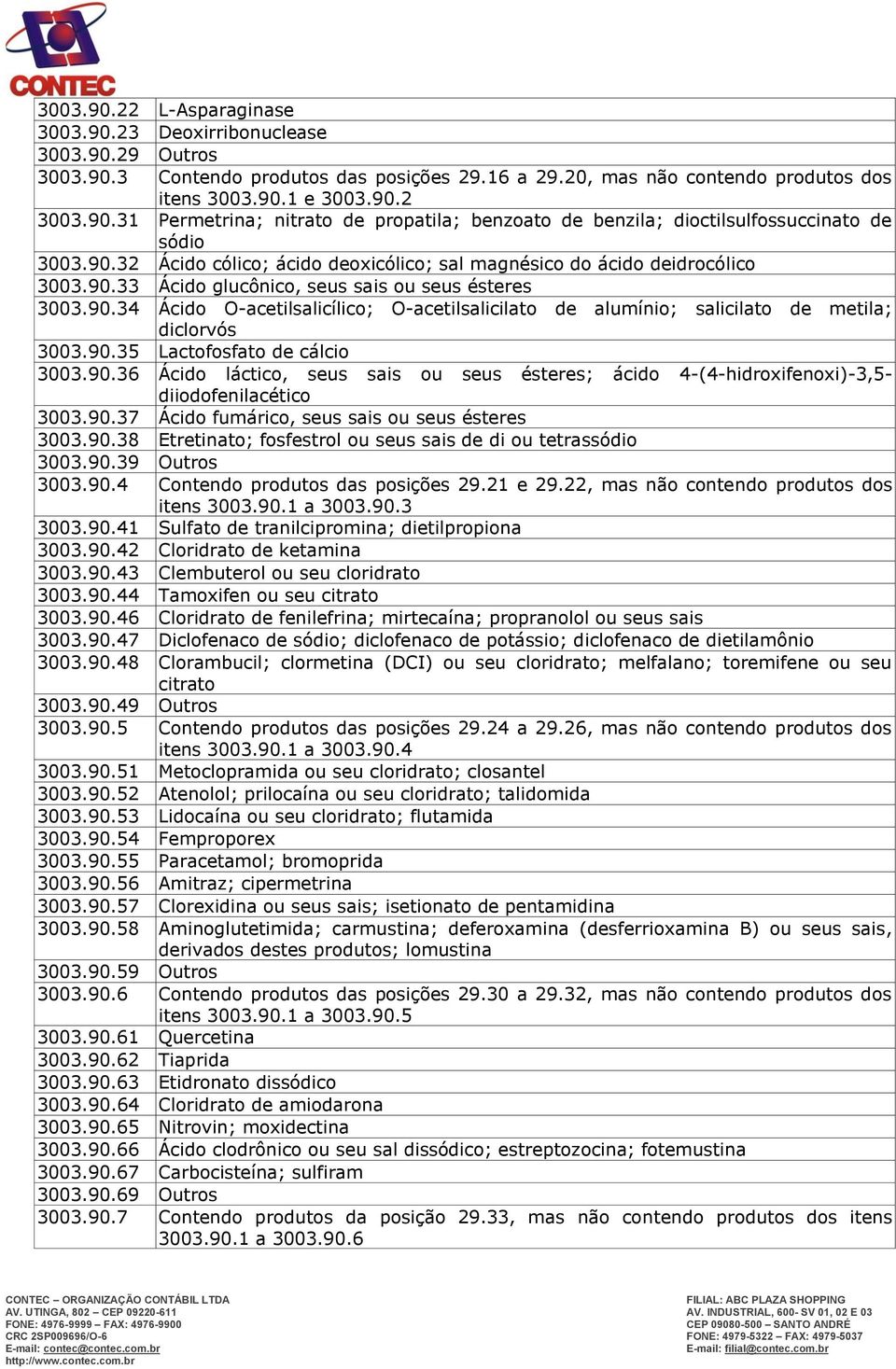 CONTEC

| | |
|---|---|
| 3003.90.22 | L-Asparaginase |
| 3003.90.23 | Deoxirribonuclease |
| 3003.90.29 | Outros |
| 3003.90.3 | Contendo produtos das posições 29.16 a 29.20, mas não contendo produtos dos itens 3003.90.1 e 3003.90.2 |
| 3003.90.31 | Permetrina; nitrato de propatila; benzoato de benzila; dioctilsulfossuccinato de sódio |
| 3003.90.32 | Ácido cólico; ácido deoxicólico; sal magnésico do ácido deidrocólico |
| 3003.90.33 | Ácido glucônico, seus sais ou seus ésteres |
| 3003.90.34 | Ácido O-acetilsalicílico; O-acetilsalicilato de alumínio; salicilato de metila; diclorvós |
| 3003.90.35 | Lactofosfato de cálcio |
| 3003.90.36 | Ácido láctico, seus sais ou seus ésteres; ácido 4-(4-hidroxifenoxi)-3,5-diiodofenilacético |
| 3003.90.37 | Ácido fumárico, seus sais ou seus ésteres |
| 3003.90.38 | Etretinato; fosfestrol ou seus sais de di ou tetrassódio |
| 3003.90.39 | Outros |
| 3003.90.4 | Contendo produtos das posições 29.21 e 29.22, mas não contendo produtos dos itens 3003.90.1 a 3003.90.3 |
| 3003.90.41 | Sulfato de tranilcipromina; dietilpropiona |
| 3003.90.42 | Cloridrato de ketamina |
| 3003.90.43 | Clembuterol ou seu cloridrato |
| 3003.90.44 | Tamoxifen ou seu citrato |
| 3003.90.46 | Cloridrato de fenilefrina; mirtecaína; propranolol ou seus sais |
| 3003.90.47 | Diclofenaco de sódio; diclofenaco de potássio; diclofenaco de dietilamônio |
| 3003.90.48 | Clorambucil; clormetina (DCI) ou seu cloridrato; melfalano; toremifene ou seu citrato |
| 3003.90.49 | Outros |
| 3003.90.5 | Contendo produtos das posições 29.24 a 29.26, mas não contendo produtos dos itens 3003.90.1 a 3003.90.4 |
| 3003.90.51 | Metoclopramida ou seu cloridrato; closantel |
| 3003.90.52 | Atenolol; prilocaína ou seu cloridrato; talidomida |
| 3003.90.53 | Lidocaína ou seu cloridrato; flutamida |
| 3003.90.54 | Femproporex |
| 3003.90.55 | Paracetamol; bromoprida |
| 3003.90.56 | Amitraz; cipermetrina |
| 3003.90.57 | Clorexidina ou seus sais; isetionato de pentamidina |
| 3003.90.58 | Aminoglutetimida; carmustina; deferoxamina (desferrioxamina B) ou seus sais, derivados destes produtos; lomustina |
| 3003.90.59 | Outros |
| 3003.90.6 | Contendo produtos das posições 29.30 a 29.32, mas não contendo produtos dos itens 3003.90.1 a 3003.90.5 |
| 3003.90.61 | Quercetina |
| 3003.90.62 | Tiaprida |
| 3003.90.63 | Etidronato dissódico |
| 3003.90.64 | Cloridrato de amiodarona |
| 3003.90.65 | Nitrovin; moxidectina |
| 3003.90.66 | Ácido clodrônico ou seu sal dissódico; estreptozocina; fotemustina |
| 3003.90.67 | Carbocisteína; sulfiram |
| 3003.90.69 | Outros |
| 3003.90.7 | Contendo produtos da posição 29.33, mas não contendo produtos dos itens 3003.90.1 a 3003.90.6 |

CONTEC – ORGANIZAÇÃO CONTÁBIL LTDA
AV. UTINGA, 802 – CEP 09220-611
FONE: 4976-9999 – FAX: 4976-9900
CRC 2SP009696/O-6
E-mail: contec@contec.com.br
http://www.contec.com.br

FILIAL: ABC PLAZA SHOPPING
AV. INDUSTRIAL, 600- SV 01, 02 E 03
CEP 09080-500 – SANTO ANDRÉ
FONE: 4979-5322 – FAX: 4979-5037
E-mail: filial@contec.com.br